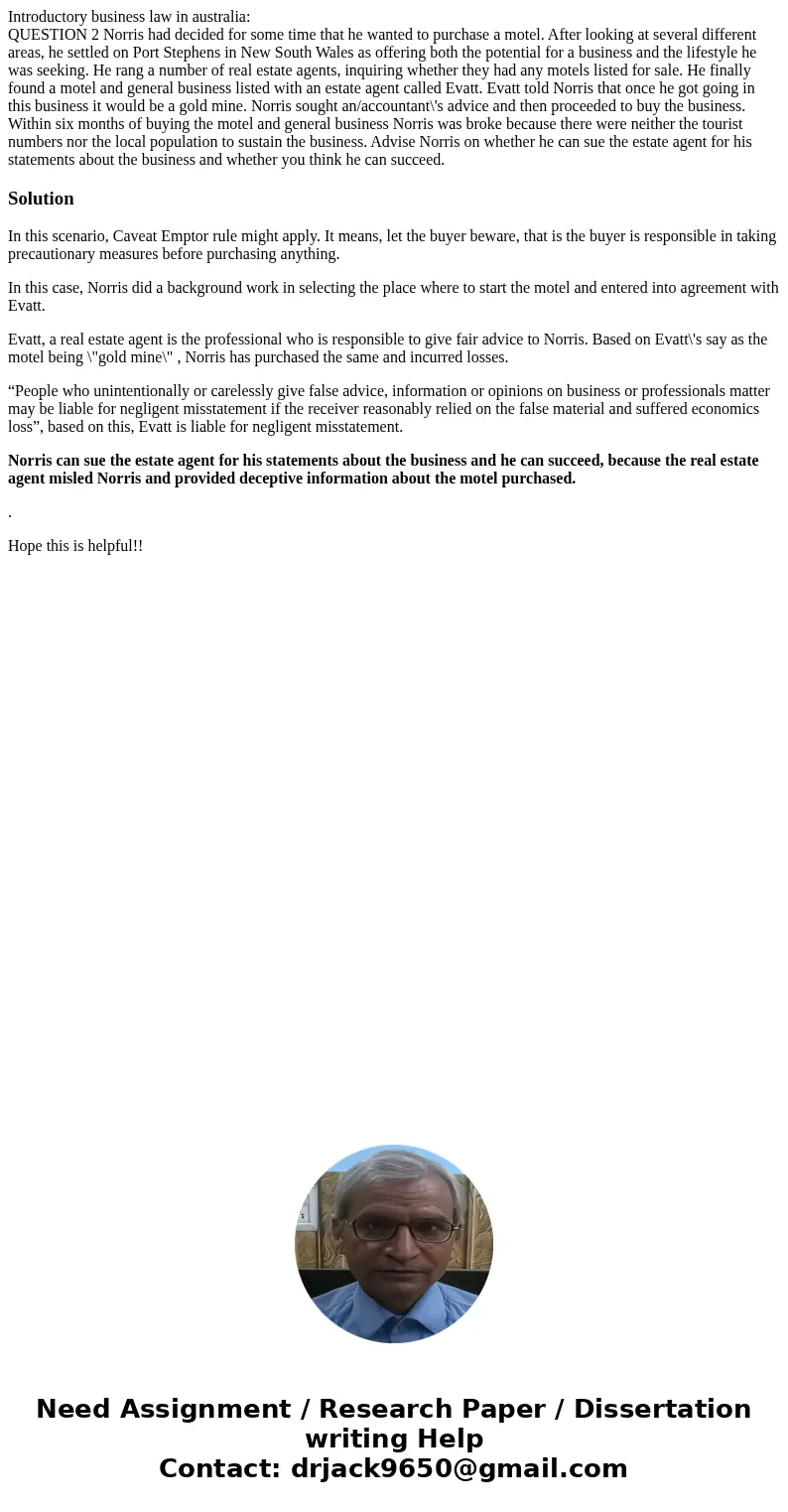 Introductory business law in australia:
QUESTION 2 Norris had decided for some time that he wanted to purchase a motel. After looking at several different areas, he settled on Port Stephens in New South Wales as offering both the potential for a business and the lifestyle he was seeking. He rang a number of real estate agents, inquiring whether they had any motels listed for sale. He finally found a motel and general business listed with an estate agent called Evatt. Evatt told Norris that once he got going in this business it would be a gold mine. Norris sought an/accountant\'s advice and then proceeded to buy the business. Within six months of buying the motel and general business Norris was broke because there were neither the tourist numbers nor the local population to sustain the business. Advise Norris on whether he can sue the estate agent for his statements about the business and whether you think he can succeed.

Solution

In this scenario, Caveat Emptor rule might apply. It means, let the buyer beware, that is the buyer is responsible in taking precautionary measures before purchasing anything.

In this case, Norris did a background work in selecting the place where to start the motel and entered into agreement with Evatt.

Evatt, a real estate agent is the professional who is responsible to give fair advice to Norris. Based on Evatt\'s say as the motel being \"gold mine\" , Norris has purchased the same and incurred losses.

“People who unintentionally or carelessly give false advice, information or opinions on business or professionals matter may be liable for negligent misstatement if the receiver reasonably relied on the false material and suffered economics loss”, based on this, Evatt is liable for negligent misstatement.

Norris can sue the estate agent for his statements about the business and he can succeed, because the real estate agent misled Norris and provided deceptive information about the motel purchased.

.

Hope this is helpful!!

Need Assignment / Research Paper / Dissertation writing Help
Contact: drjack9650@gmail.com